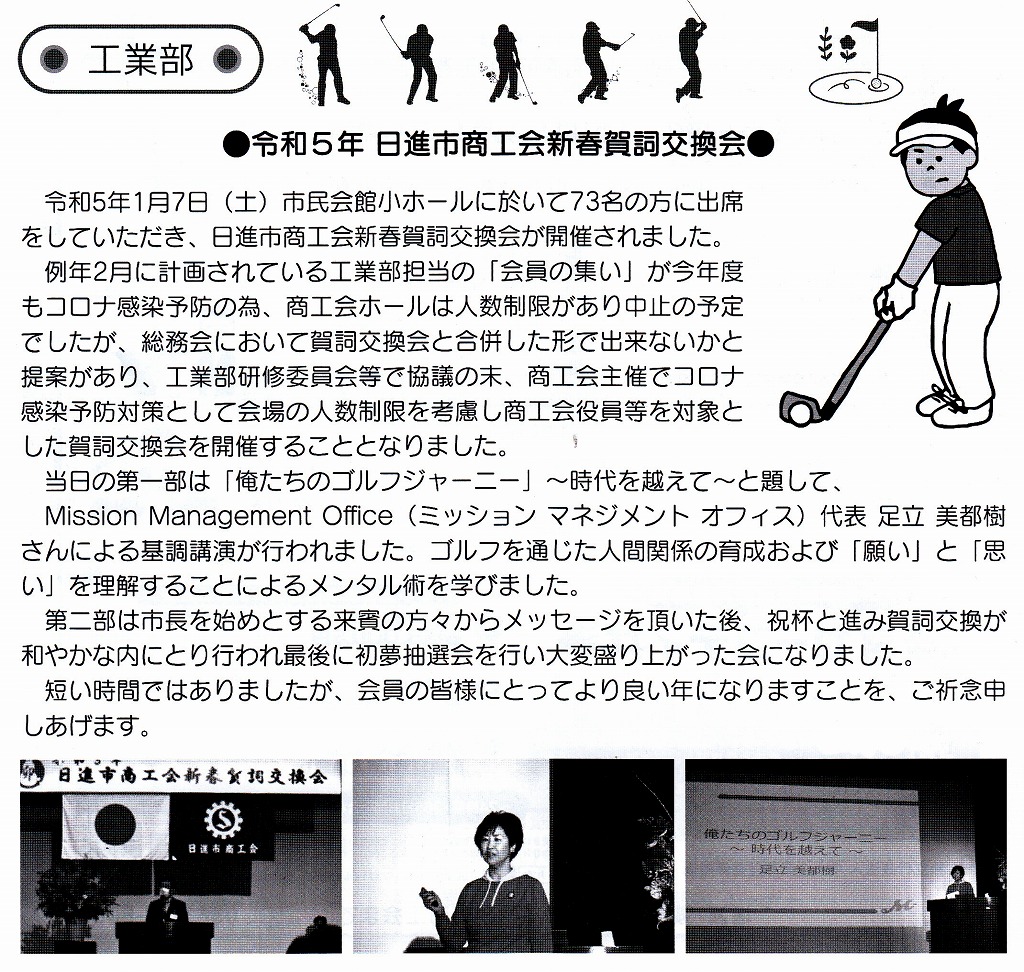 工業部

●令和5年 日進市商工会新春賀詞交換会●

令和5年1月7日（土）市民会館小ホールに於いて73名の方に出席をしていただき、日進市商工会新春賀詞交換会が開催されました。

例年2月に計画されている工業部担当の「会員の集い」が今年度もコロナ感染予防の為、商工会ホールは人数制限があり中止の予定でしたが、総務会において賀詞交換会と合併した形で出来ないかと提案があり、工業部研修委員会等で協議の末、商工会主催でコロナ感染予防対策として会場の人数制限を考慮し商工会役員等を対象とした賀詞交換会を開催することとなりました。

当日の第一部は「俺たちのゴルフジャーニー」～時代を越えて～と題して、Mission Management Office（ミッション マネジメント オフィス）代表 足立 美都樹さんによる基調講演が行われました。ゴルフを通じた人間関係の育成および「願い」と「思い」を理解することによるメンタル術を学びました。

第二部は市長を始めとする来賓の方々からメッセージを頂いた後、祝杯と進み賀詞交換が和やかな内にとり行われ最後に初夢抽選会を行い大変盛り上がった会になりました。

短い時間ではありましたが、会員の皆様にとってより良い年になりますことを、ご祈念申しあげます。

日進市商工会新春賀詞交換会

日進市商工会

俺たちのゴルフジャーニー
～ 時代を越えて ～
足立 美都樹